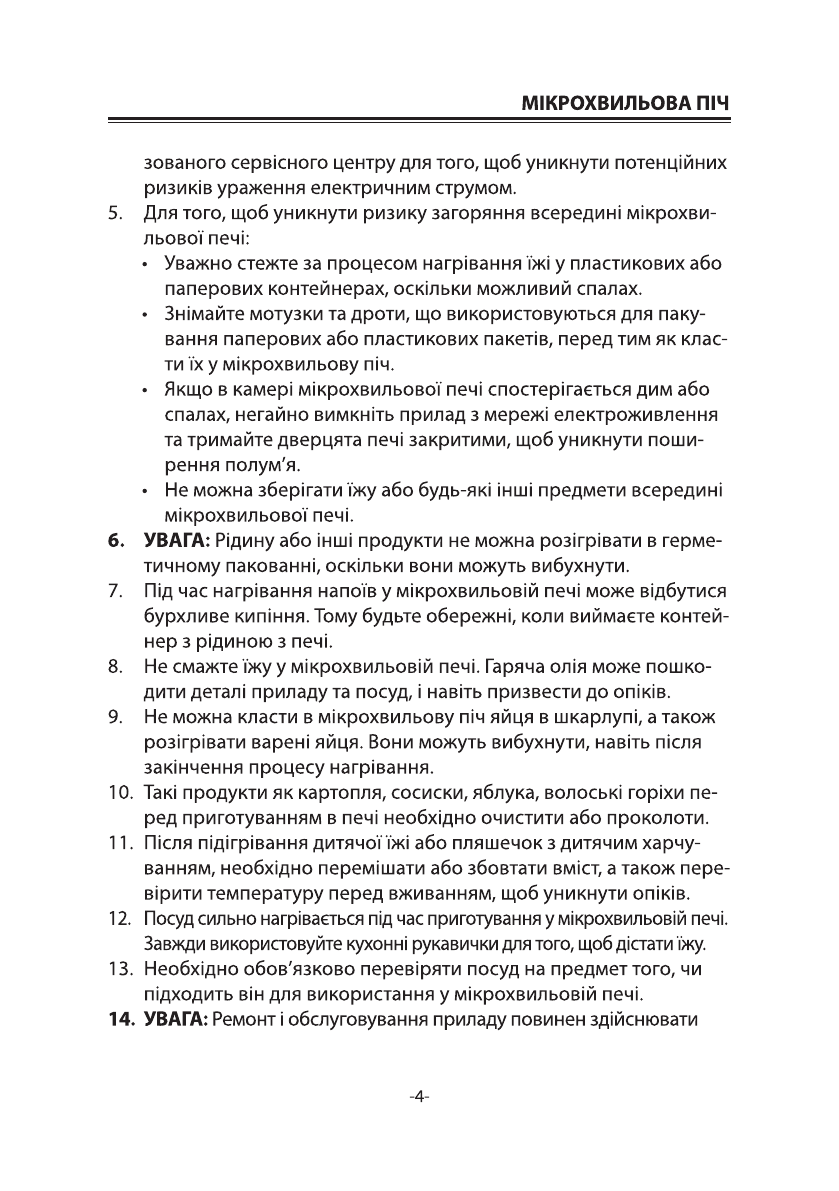 МІКРОХВИЛЬОВА ПІЧ

зованого сервісного центру для того, щоб уникнути потенційних ризиків ураження електричним струмом.

5. Для того, щоб уникнути ризику загоряння всередині мікрохвильової печі:
• Уважно стежте за процесом нагрівання їжі у пластикових або паперових контейнерах, оскільки можливий спалах.
• Знімайте мотузки та дроти, що використовуються для пакування паперових або пластикових пакетів, перед тим як класти їх у мікрохвильову піч.
• Якщо в камері мікрохвильової печі спостерігається дим або спалах, негайно вимкніть прилад з мережі електроживлення та тримайте дверцята печі закритими, щоб уникнути поширення полум'я.
• Не можна зберігати їжу або будь-які інші предмети всередині мікрохвильової печі.

6. УВАГА: Рідину або інші продукти не можна розігрівати в герметичному пакованні, оскільки вони можуть вибухнути.

7. Під час нагрівання напоїв у мікрохвильовій печі може відбутися бурхливе кипіння. Тому будьте обережні, коли виймаєте контейнер з рідиною з печі.

8. Не смажте їжу у мікрохвильовій печі. Гаряча олія може пошкодити деталі приладу та посуд, і навіть призвести до опіків.

9. Не можна класти в мікрохвильову піч яйця в шкарлупі, а також розігрівати варені яйця. Вони можуть вибухнути, навіть після закінчення процесу нагрівання.

10. Такі продукти як картопля, сосиски, яблука, волоські горіхи перед приготуванням в печі необхідно очистити або проколоти.

11. Після підігрівання дитячої їжі або пляшечок з дитячим харчуванням, необхідно перемішати або збовтати вміст, а також перевірити температуру перед вживанням, щоб уникнути опіків.

12. Посуд сильно нагрівається під час приготування у мікрохвильовій печі. Завжди використовуйте кухонні рукавички для того, щоб дістати їжу.

13. Необхідно обов'язково перевіряти посуд на предмет того, чи підходить він для використання у мікрохвильовій печі.

14. УВАГА: Ремонт і обслуговування приладу повинен здійснювати

-4-